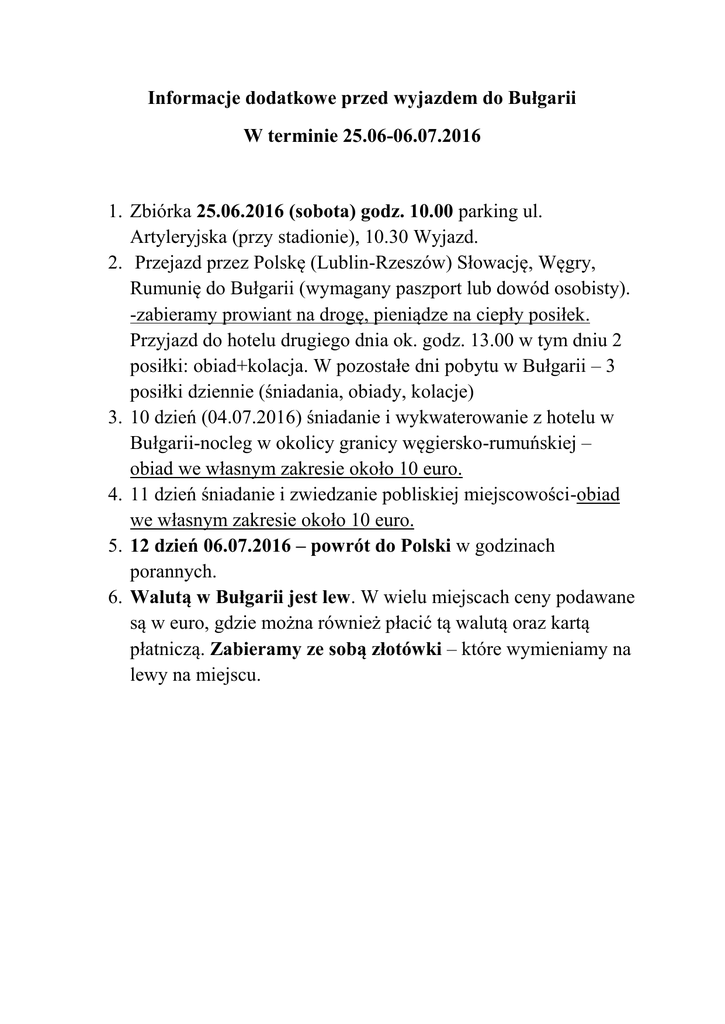 Informacje dodatkowe przed wyjazdem do Bułgarii

W terminie 25.06-06.07.2016

1. Zbiórka 25.06.2016 (sobota) godz. 10.00 parking ul. Artyleryjska (przy stadionie), 10.30 Wyjazd.
2. Przejazd przez Polskę (Lublin-Rzeszów) Słowację, Węgry, Rumunię do Bułgarii (wymagany paszport lub dowód osobisty). -zabieramy prowiant na drogę, pieniądze na ciepły posiłek. Przyjazd do hotelu drugiego dnia ok. godz. 13.00 w tym dniu 2 posiłki: obiad+kolacja. W pozostałe dni pobytu w Bułgarii – 3 posiłki dziennie (śniadania, obiady, kolacje)
3. 10 dzień (04.07.2016) śniadanie i wykwaterowanie z hotelu w Bułgarii-nocleg w okolicy granicy węgiersko-rumuńskiej – obiad we własnym zakresie około 10 euro.
4. 11 dzień śniadanie i zwiedzanie pobliskiej miejscowości-obiad we własnym zakresie około 10 euro.
5. 12 dzień 06.07.2016 – powrót do Polski w godzinach porannych.
6. Walutą w Bułgarii jest lew. W wielu miejscach ceny podawane są w euro, gdzie można również płacić tą walutą oraz kartą płatniczą. Zabieramy ze sobą złotówki – które wymieniamy na lewy na miejscu.